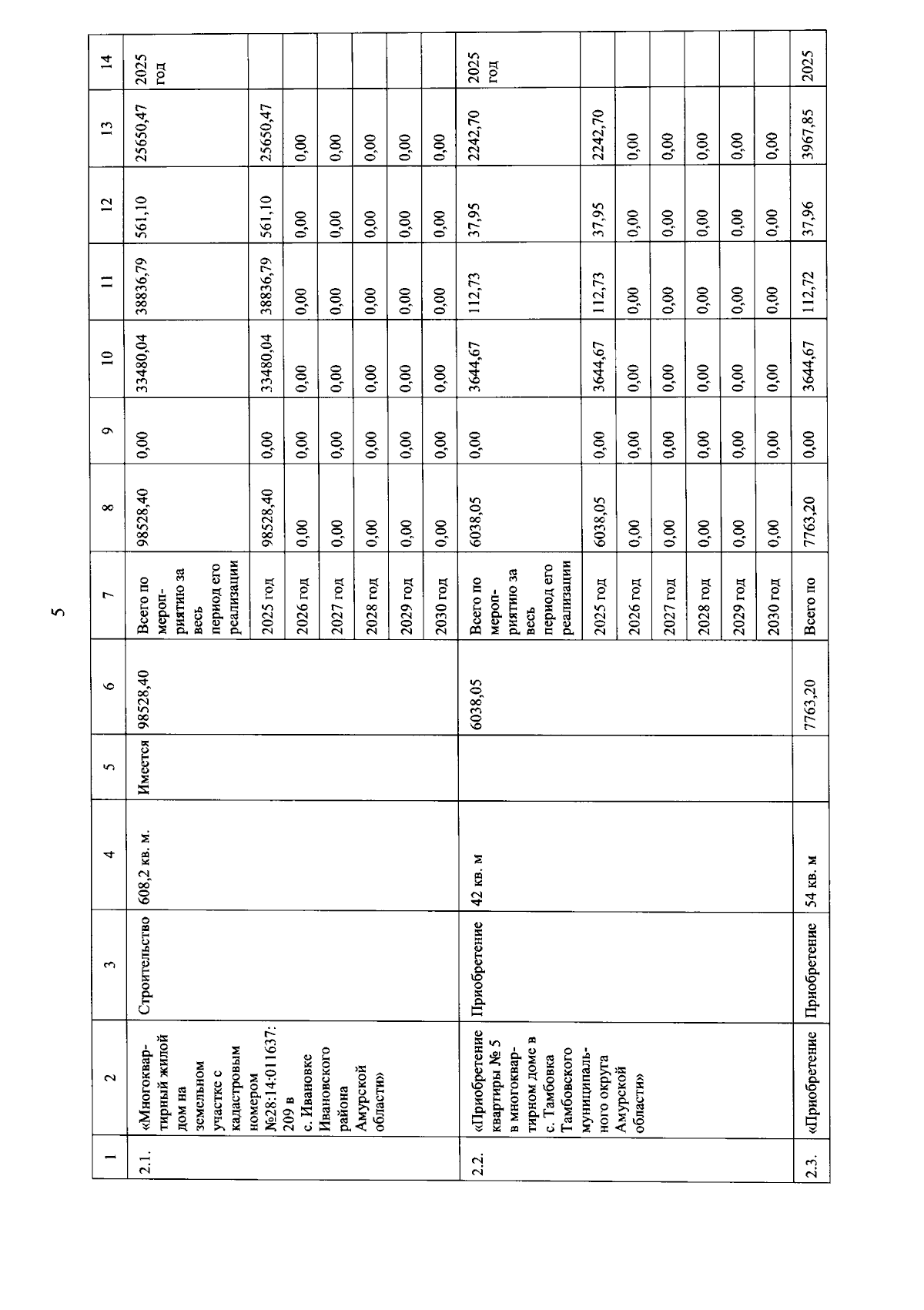 5

| 1 | 2 | 3 | 4 | 5 | 6 | 7 | 8 | 9 | 10 | 11 | 12 | 13 | 14 |
|---|---|---|---|---|---|---|---|---|---|---|---|---|---|
| 2.1. | «Многоквартирный жилой дом на земельном участке с кадастровым номером №28:14:011637:209 в с. Ивановке Ивановского района Амурской области» | Строительство | 608,2 кв. м. | Имеется | 98528,40 | Всего по мероприятию за весь период его реализации | 98528,40 | 0,00 | 33480,04 | 38836,79 | 561,10 | 25650,47 | 2025 год |
| | | | | | | 2025 год | 98528,40 | 0,00 | 33480,04 | 38836,79 | 561,10 | 25650,47 | |
| | | | | | | 2026 год | 0,00 | 0,00 | 0,00 | 0,00 | 0,00 | 0,00 | |
| | | | | | | 2027 год | 0,00 | 0,00 | 0,00 | 0,00 | 0,00 | 0,00 | |
| | | | | | | 2028 год | 0,00 | 0,00 | 0,00 | 0,00 | 0,00 | 0,00 | |
| | | | | | | 2029 год | 0,00 | 0,00 | 0,00 | 0,00 | 0,00 | 0,00 | |
| | | | | | | 2030 год | 0,00 | 0,00 | 0,00 | 0,00 | 0,00 | 0,00 | |
| 2.2. | «Приобретение квартиры № 5 в многоквартирном доме в с. Тамбовка Тамбовского муниципального округа Амурской области» | Приобретение | 42 кв. м | | 6038,05 | Всего по мероприятию за весь период его реализации | 6038,05 | 0,00 | 3644,67 | 112,73 | 37,95 | 2242,70 | 2025 год |
| | | | | | | 2025 год | 6038,05 | 0,00 | 3644,67 | 112,73 | 37,95 | 2242,70 | |
| | | | | | | 2026 год | 0,00 | 0,00 | 0,00 | 0,00 | 0,00 | 0,00 | |
| | | | | | | 2027 год | 0,00 | 0,00 | 0,00 | 0,00 | 0,00 | 0,00 | |
| | | | | | | 2028 год | 0,00 | 0,00 | 0,00 | 0,00 | 0,00 | 0,00 | |
| | | | | | | 2029 год | 0,00 | 0,00 | 0,00 | 0,00 | 0,00 | 0,00 | |
| | | | | | | 2030 год | 0,00 | 0,00 | 0,00 | 0,00 | 0,00 | 0,00 | |
| 2.3. | «Приобретение | Приобретение | 54 кв. м | | 7763,20 | Всего по | 7763,20 | 0,00 | 3644,67 | 112,72 | 37,96 | 3967,85 | 2025 |